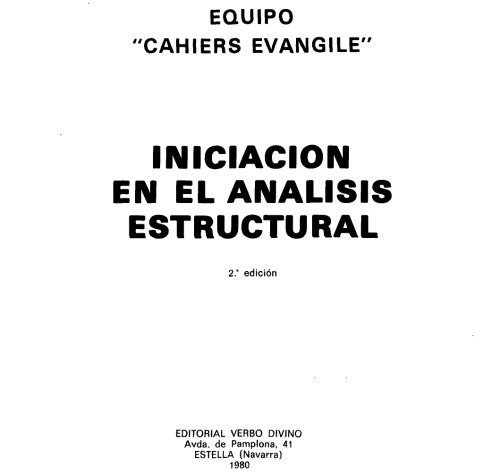 EQUIPO
"CAHIERS EVANGILE"

INICIACION
EN EL ANALISIS
ESTRUCTURAL

2.ª edición

EDITORIAL VERBO DIVINO
Avda. de Pamplona, 41
ESTELLA (Navarra)
1980